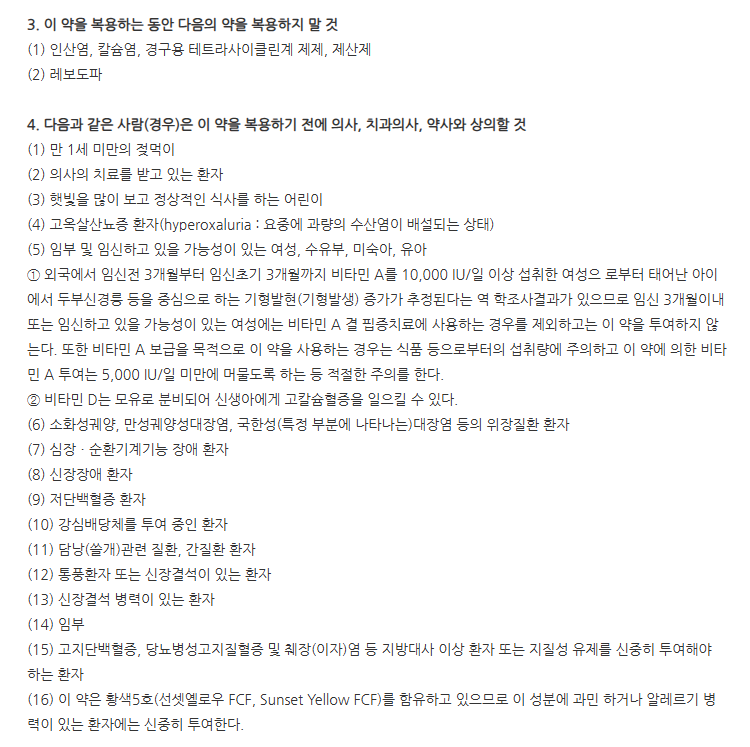 3. 이 약을 복용하는 동안 다음의 약을 복용하지 말 것
(1) 인산염, 칼슘염, 경구용 테트라사이클린계 제제, 제산제
(2) 레보도파

4. 다음과 같은 사람(경우)은 이 약을 복용하기 전에 의사, 치과의사, 약사와 상의할 것
(1) 만 1세 미만의 젖먹이
(2) 의사의 치료를 받고 있는 환자
(3) 햇빛을 많이 보고 정상적인 식사를 하는 어린이
(4) 고옥살산뇨증 환자(hyperoxaluria : 요중에 과량의 수산염이 배설되는 상태)
(5) 임부 및 임신하고 있을 가능성이 있는 여성, 수유부, 미숙아, 유아
① 외국에서 임신전 3개월부터 임신초기 3개월까지 비타민 A를 10,000 IU/일 이상 섭취한 여성으 로부터 태어난 아이에서 두부신경릉 등을 중심으로 하는 기형발현(기형발생) 증가가 추정된다는 역 학조사결과가 있으므로 임신 3개월이내 또는 임신하고 있을 가능성이 있는 여성에는 비타민 A 결 핍증치료에 사용하는 경우를 제외하고는 이 약을 투여하지 않는다. 또한 비타민 A 보급을 목적으로 이 약을 사용하는 경우는 식품 등으로부터의 섭취량에 주의하고 이 약에 의한 비타민 A 투여는 5,000 IU/일 미만에 머물도록 하는 등 적절한 주의를 한다.
② 비타민 D는 모유로 분비되어 신생아에게 고칼슘혈증을 일으킬 수 있다.
(6) 소화성궤양, 만성궤양성대장염, 국한성(특정 부분에 나타나는)대장염 등의 위장질환 환자
(7) 심장 · 순환기계기능 장애 환자
(8) 신장장애 환자
(9) 저단백혈증 환자
(10) 강심배당체를 투여 중인 환자
(11) 담낭(쓸개)관련 질환, 간질환 환자
(12) 통풍환자 또는 신장결석이 있는 환자
(13) 신장결석 병력이 있는 환자
(14) 임부
(15) 고지단백혈증, 당뇨병성고지질혈증 및 췌장(이자)염 등 지방대사 이상 환자 또는 지질성 유제를 신중히 투여해야 하는 환자
(16) 이 약은 황색5호(선셋옐로우 FCF, Sunset Yellow FCF)를 함유하고 있으므로 이 성분에 과민 하거나 알레르기 병력이 있는 환자에는 신중히 투여한다.